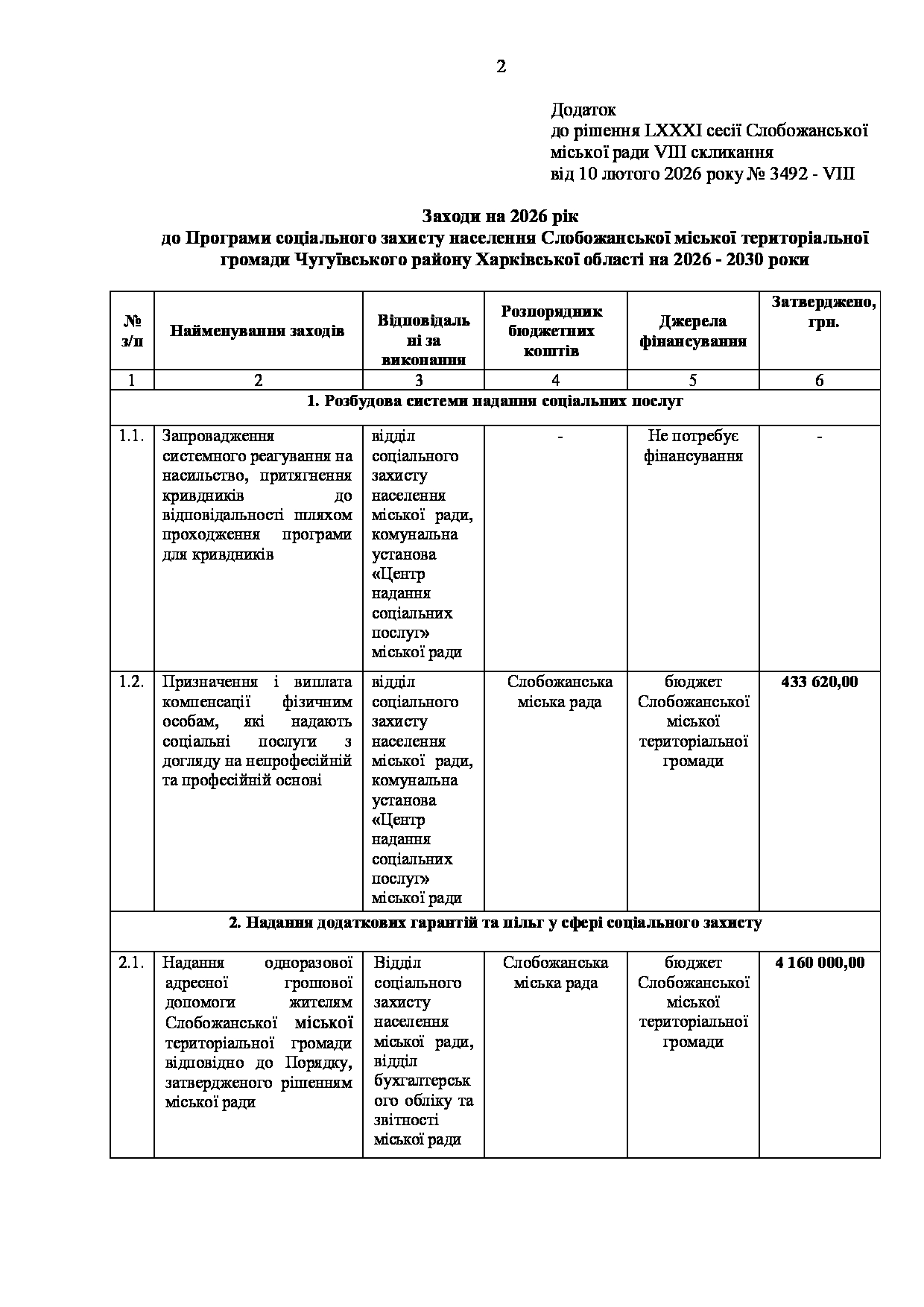 2

Додаток
до рішення LXXXI сесії Слобожанської міської ради VIII скликання
від 10 лютого 2026 року № 3492 - VIII

Заходи на 2026 рік
до Програми соціального захисту населення Слобожанської міської територіальної громади Чугуївського району Харківської області на 2026 - 2030 роки

| № з/п | Найменування заходів | Відповідальні за виконання | Розпорядник бюджетних коштів | Джерела фінансування | Затверджено, грн. |
|---|---|---|---|---|---|
| 1 | 2 | 3 | 4 | 5 | 6 |
| 1. Розбудова системи надання соціальних послуг | | | | | |
| 1.1. | Запровадження системного реагування на насильство, притягнення кривдників до відповідальності шляхом проходження програми для кривдників | відділ соціального захисту населення міської ради, комунальна установа «Центр надання соціальних послуг» міської ради | - | Не потребує фінансування | - |
| 1.2. | Призначення і виплата компенсації фізичним особам, які надають соціальні послуги з догляду на непрофесійній та професійній основі | відділ соціального захисту населення міської ради, комунальна установа «Центр надання соціальних послуг» міської ради | Слобожанська міська рада | бюджет Слобожанської міської територіальної громади | 433 620,00 |
| 2. Надання додаткових гарантій та пільг у сфері соціального захисту | | | | | |
| 2.1. | Надання одноразової адресної грошової допомоги жителям Слобожанської міської територіальної громади відповідно до Порядку, затвердженого рішенням міської ради | Відділ соціального захисту населення міської ради, відділ бухгалтерського обліку та звітності міської ради | Слобожанська міська рада | бюджет Слобожанської міської територіальної громади | 4 160 000,00 |